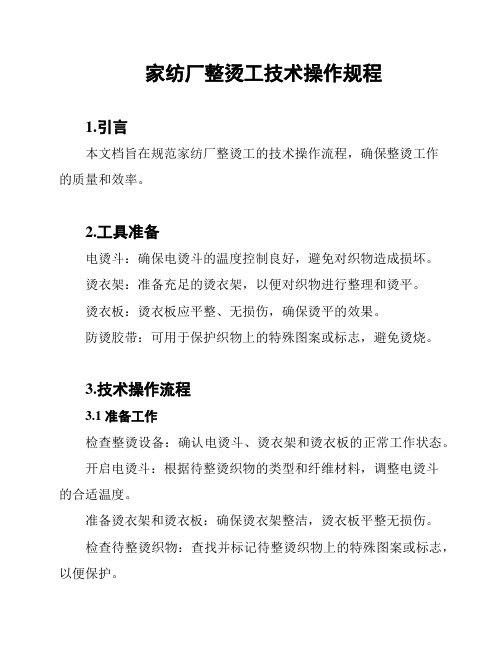 家纺厂整烫工技术操作规程

1.引言

本文档旨在规范家纺厂整烫工的技术操作流程，确保整烫工作的质量和效率。

2.工具准备

电烫斗：确保电烫斗的温度控制良好，避免对织物造成损坏。

烫衣架：准备充足的烫衣架，以便对织物进行整理和烫平。

烫衣板：烫衣板应平整、无损伤，确保烫平的效果。

防烫胶带：可用于保护织物上的特殊图案或标志，避免烫烧。

3.技术操作流程

3.1 准备工作

检查整烫设备：确认电烫斗、烫衣架和烫衣板的正常工作状态。

开启电烫斗：根据待整烫织物的类型和纤维材料，调整电烫斗的合适温度。

准备烫衣架和烫衣板：确保烫衣架整洁，烫衣板平整无损伤。

检查待整烫织物：查找并标记待整烫织物上的特殊图案或标志，以便保护。